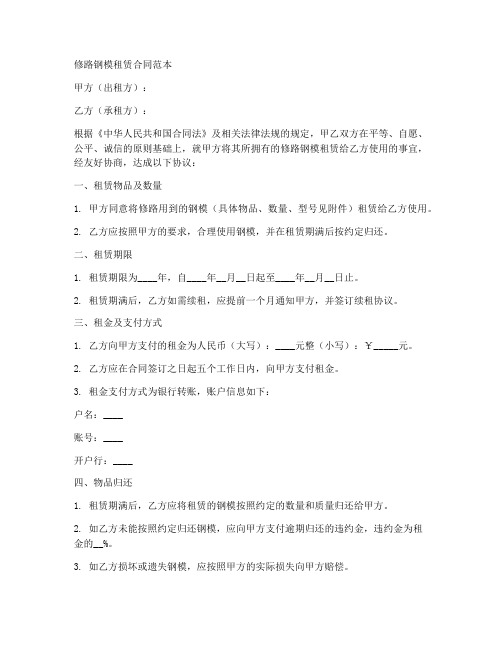 修路钢模租赁合同范本

甲方（出租方）：

乙方（承租方）：

根据《中华人民共和国合同法》及相关法律法规的规定，甲乙双方在平等、自愿、公平、诚信的原则基础上，就甲方将其所拥有的修路钢模租赁给乙方使用的事宜，经友好协商，达成以下协议：

一、租赁物品及数量

1. 甲方同意将修路用到的钢模（具体物品、数量、型号见附件）租赁给乙方使用。

2. 乙方应按照甲方的要求，合理使用钢模，并在租赁期满后按约定归还。

二、租赁期限

1. 租赁期限为____年，自____年__月__日起至____年__月__日止。

2. 租赁期满后，乙方如需续租，应提前一个月通知甲方，并签订续租协议。

三、租金及支付方式

1. 乙方向甲方支付的租金为人民币（大写）：____元整（小写）：￥_____元。

2. 乙方应在合同签订之日起五个工作日内，向甲方支付租金。

3. 租金支付方式为银行转账，账户信息如下：

户名：____

账号：____

开户行：____

四、物品归还

1. 租赁期满后，乙方应将租赁的钢模按照约定的数量和质量归还给甲方。

2. 如乙方未能按照约定归还钢模，应向甲方支付逾期归还的违约金，违约金为租金的__%。

3. 如乙方损坏或遗失钢模，应按照甲方的实际损失向甲方赔偿。